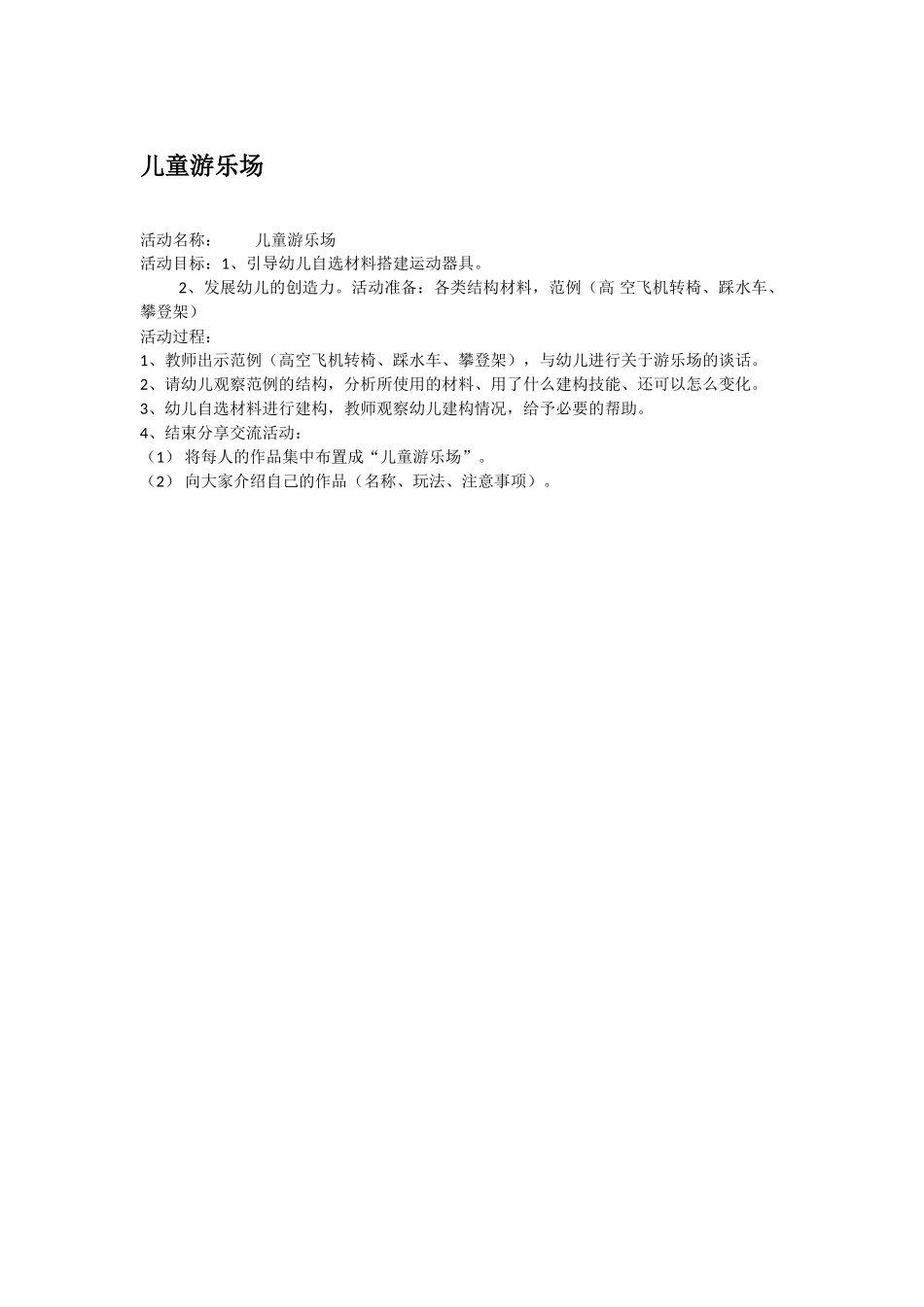 儿童游乐场

活动名称： 儿童游乐场
活动目标：1、引导幼儿自选材料搭建运动器具。
2、发展幼儿的创造力。活动准备：各类结构材料，范例（高 空飞机转椅、踩水车、攀登架）
活动过程：
1、教师出示范例（高空飞机转椅、踩水车、攀登架），与幼儿进行关于游乐场的谈话。
2、请幼儿观察范例的结构，分析所使用的材料、用了什么建构技能、还可以怎么变化。
3、幼儿自选材料进行建构，教师观察幼儿建构情况，给予必要的帮助。
4、结束分享交流活动：
（1） 将每人的作品集中布置成“儿童游乐场”。
（2） 向大家介绍自己的作品（名称、玩法、注意事项）。